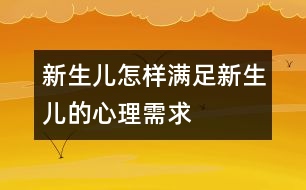 新生儿怎样满足新生儿的心理需求